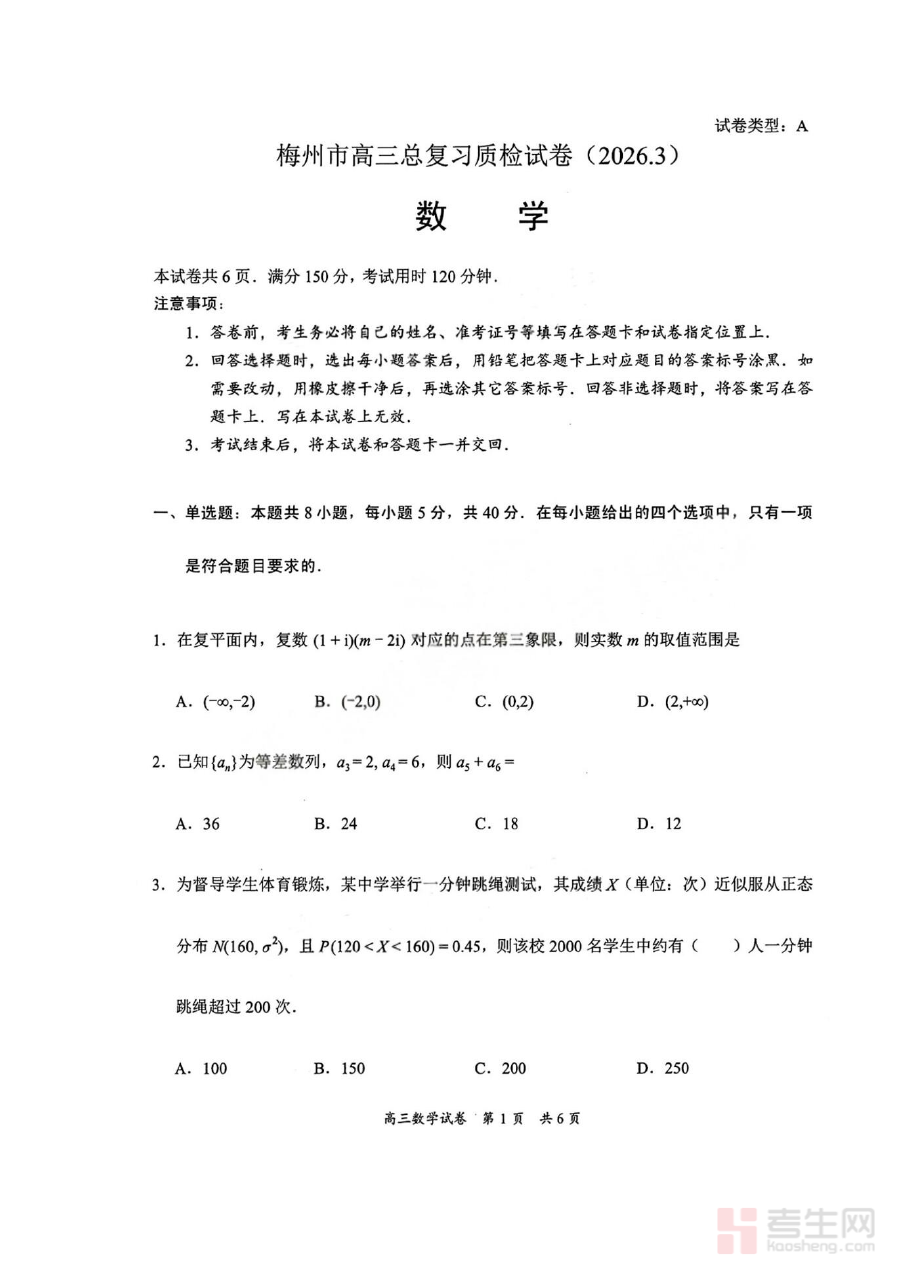 试卷类型：A

梅州市高三总复习质检试卷（2026.3）

数　学

本试卷共 6 页．满分 150 分，考试用时 120 分钟．
注意事项：

1．答卷前，考生务必将自己的姓名、准考证号等填写在答题卡和试卷指定位置上．

2．回答选择题时，选出每小题答案后，用铅笔把答题卡上对应题目的答案标号涂黑．如需要改动，用橡皮擦干净后，再选涂其它答案标号．回答非选择题时，将答案写在答题卡上．写在本试卷上无效．

3．考试结束后，将本试卷和答题卡一并交回．

一、单选题：本题共 8 小题，每小题 5 分，共 40 分．在每小题给出的四个选项中，只有一项是符合题目要求的．

1．在复平面内，复数 $(1+i)(m-2i)$ 对应的点在第三象限，则实数 $m$ 的取值范围是

A．$(-\infty,-2)$　　B．$(-2,0)$　　C．$(0,2)$　　D．$(2,+\infty)$

2．已知$\{a_n\}$为等差数列，$a_3=2, a_4=6$，则 $a_5+a_6=$

A．36　　B．24　　C．18　　D．12

3．为督导学生体育锻炼，某中学举行一分钟跳绳测试，其成绩 $X$（单位：次）近似服从正态分布 $N(160,\sigma^2)$，且 $P(120<X<160)=0.45$，则该校 2000 名学生中约有（　　）人一分钟跳绳超过 200 次．

A．100　　B．150　　C．200　　D．250

高三数学试卷　第 1 页　共 6 页

考生网
kaosheng.com